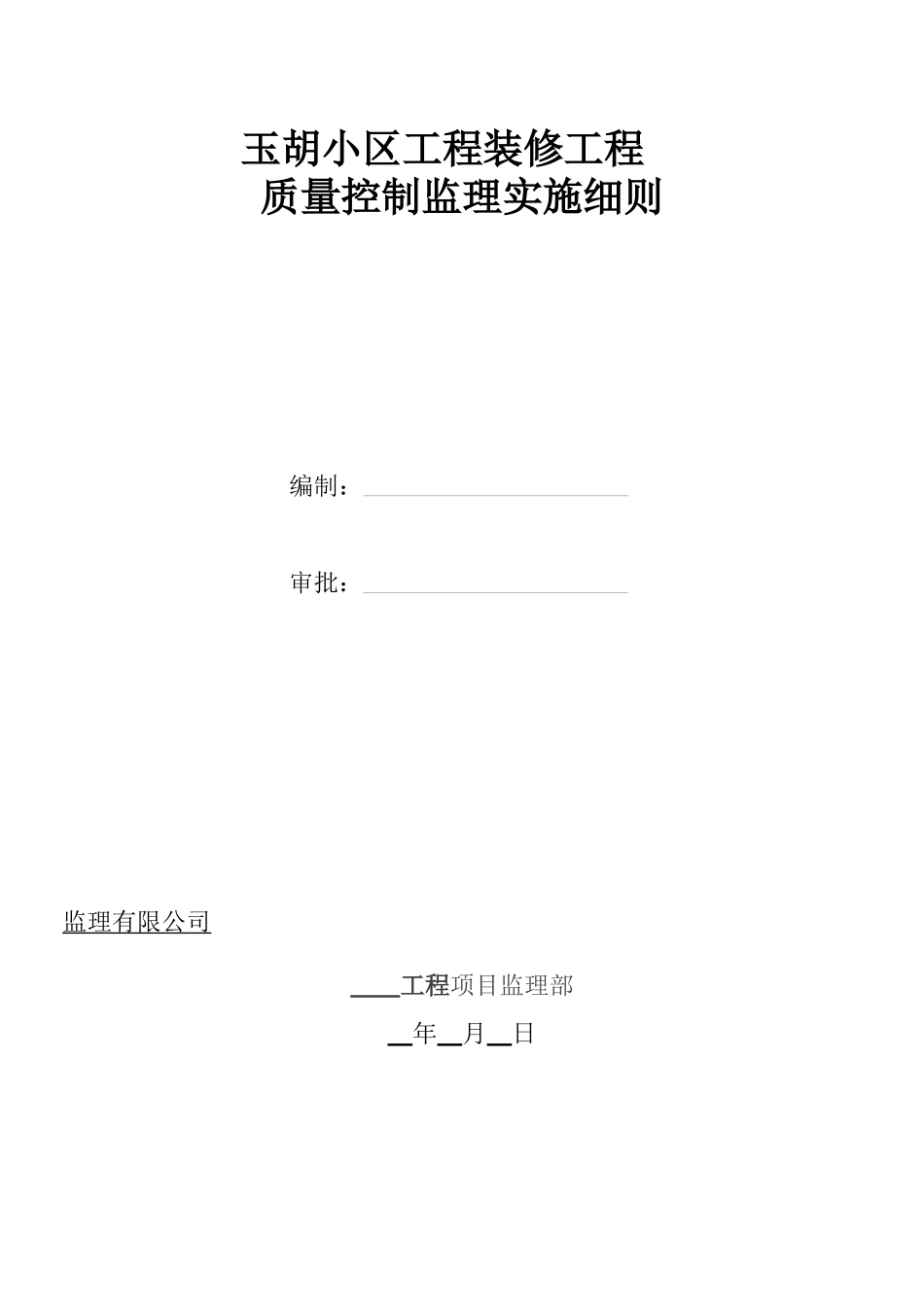 玉胡小区工程装修工程
质量控制监理实施细则

编制：

审批：

监理有限公司

____工程项目监理部

__年__月__日